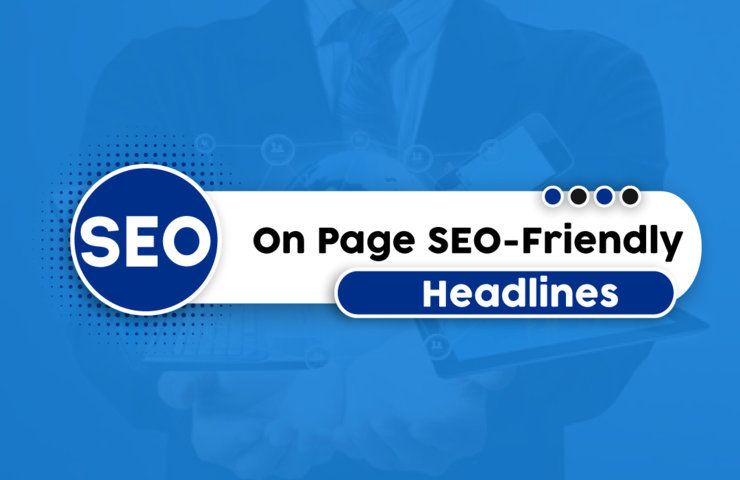 SEO

On Page SEO-Friendly

Headlines